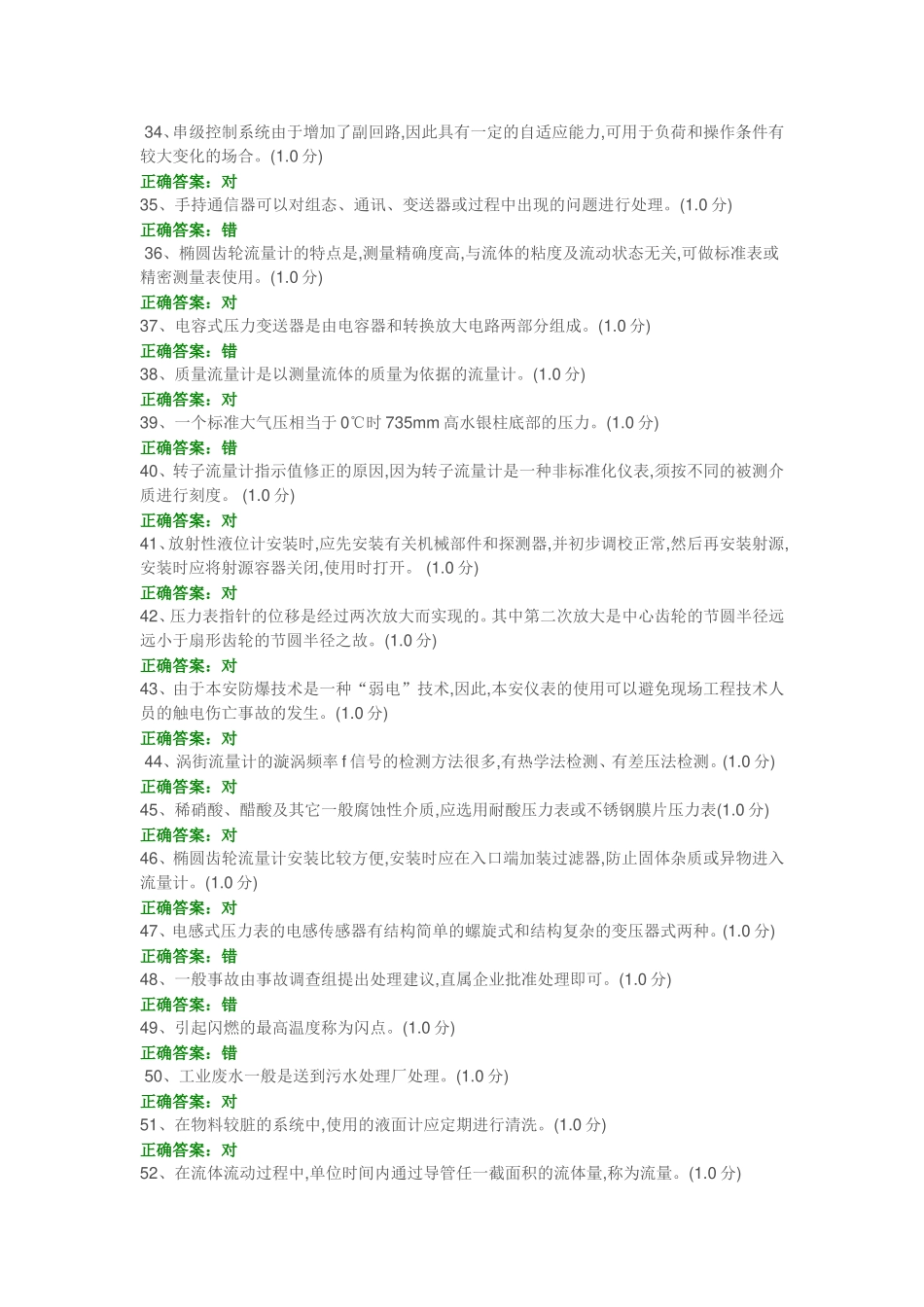 34、串级控制系统由于增加了副回路,因此具有一定的自适应能力,可用于负荷和操作条件有较大变化的场合。(1.0 分)
正确答案：对
35、手持通信器可以对组态、通讯、变送器或过程中出现的问题进行处理。(1.0 分)
正确答案：错
36、椭圆齿轮流量计的特点是,测量精确度高,与流体的粘度及流动状态无关,可做标准表或精密测量表使用。(1.0 分)
正确答案：对
37、电容式压力变送器是由电容器和转换放大电路两部分组成。(1.0 分)
正确答案：错
38、质量流量计是以测量流体的质量为依据的流量计。(1.0 分)
正确答案：对
39、一个标准大气压相当于 0℃时 735mm 高水银柱底部的压力。(1.0 分)
正确答案：错
40、转子流量计指示值修正的原因,因为转子流量计是一种非标准化仪表,须按不同的被测介质进行刻度。 (1.0 分)
正确答案：对
41、放射性液位计安装时,应先安装有关机械部件和探测器,并初步调校正常,然后再安装射源,安装时应将射源容器关闭,使用时打开。 (1.0 分)
正确答案：对
42、压力表指针的位移是经过两次放大而实现的。其中第二次放大是中心齿轮的节圆半径远远小于扇形齿轮的节圆半径之故。(1.0 分)
正确答案：对
43、由于本安防爆技术是一种“弱电”技术,因此,本安仪表的使用可以避免现场工程技术人员的触电伤亡事故的发生。(1.0 分)
正确答案：对
44、涡街流量计的漩涡频率 f 信号的检测方法很多,有热学法检测、有差压法检测。(1.0 分)
正确答案：对
45、稀硝酸、醋酸及其它一般腐蚀性介质,应选用耐酸压力表或不锈钢膜片压力表(1.0 分)
正确答案：对
46、椭圆齿轮流量计安装比较方便,安装时应在入口端加装过滤器,防止固体杂质或异物进入流量计。(1.0 分)
正确答案：对
47、电感式压力表的电感传感器有结构简单的螺旋式和结构复杂的变压器式两种。(1.0 分)
正确答案：错
48、一般事故由事故调查组提出处理建议,直属企业批准处理即可。(1.0 分)
正确答案：错
49、引起闪燃的最高温度称为闪点。(1.0 分)
正确答案：错
50、工业废水一般是送到污水处理厂处理。(1.0 分)
正确答案：对
51、在物料较脏的系统中,使用的液面计应定期进行清洗。(1.0 分)
正确答案：对
52、在流体流动过程中,单位时间内通过导管任一截面积的流体量,称为流量。(1.0 分)